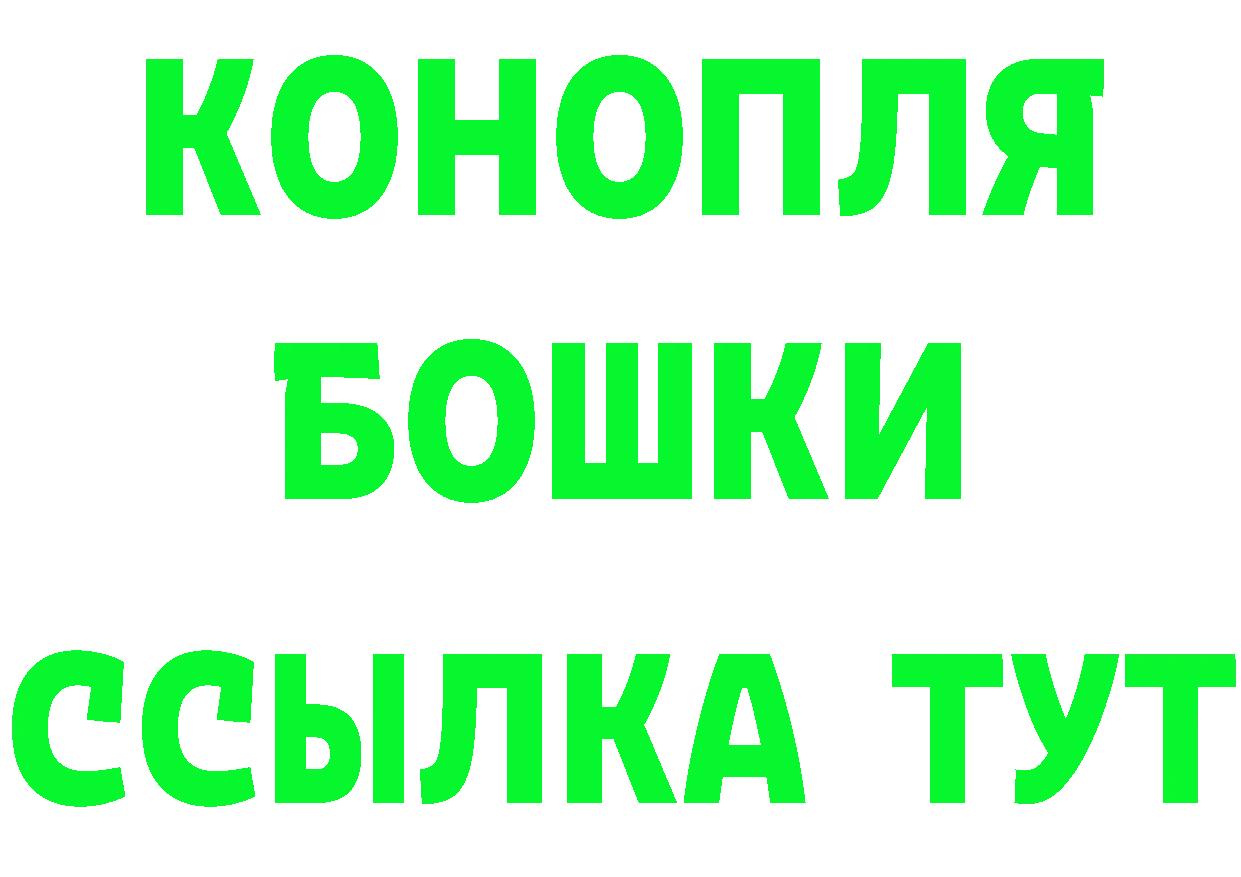 КОНОПЛЯ
БОШКИ
ССЫЛКА ТУТ